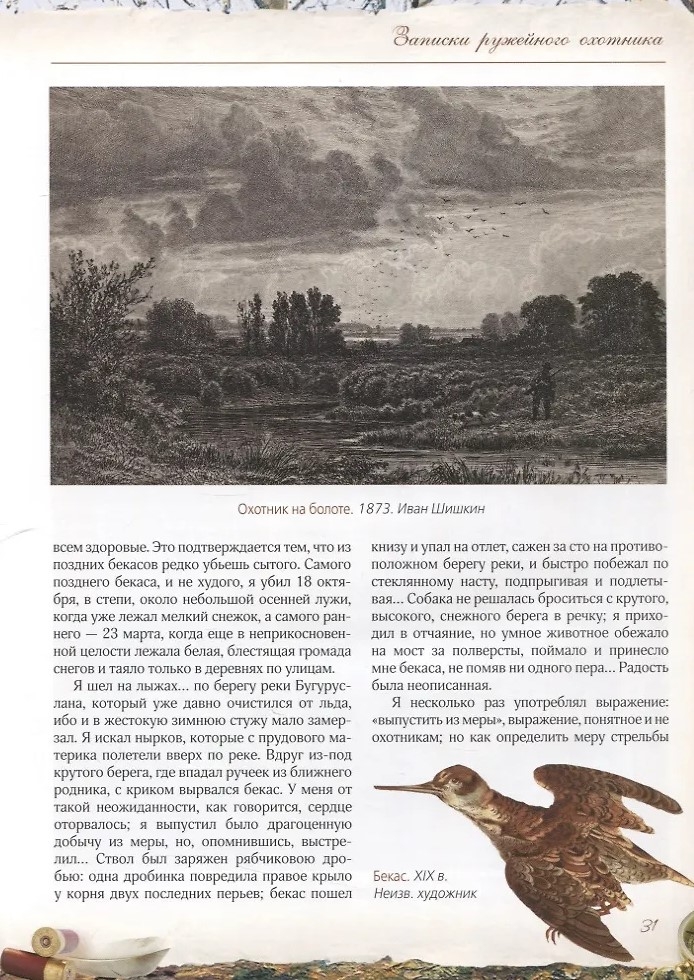 Записки ружейного охотника

Охотник на болоте. 1873. Иван Шишкин

всем здоровые. Это подтверждается тем, что из поздних бекасов редко убьешь сытого. Самого позднего бекаса, и не худого, я убил 18 октября, в степи, около небольшой осенней лужи, когда уже лежал мелкий снежок, а самого раннего — 23 марта, когда еще в неприкосновенной целости лежала белая, блестящая громада снегов и таяло только в деревнях по улицам.

Я шел на лыжах... по берегу реки Бугуруслана, который уже давно очистился от льда, ибо и в жестокую зимнюю стужу мало замерзал. Я искал нырков, которые с прудового материка полетели вверх по реке. Вдруг из-под крутого берега, где впадал ручеек из ближнего родника, с криком вырвался бекас. У меня от такой неожиданности, как говорится, сердце оторвалось; я выпустил было драгоценную добычу из меры, но, опомнившись, выстрелил... Ствол был заряжен рябчиковою дробью: одна дробинка повредила правое крыло у корня двух последних перьев; бекас пошел книзу и упал на отлет, сажен за сто на противоположном берегу реки, и быстро побежал по стеклянному насту, подпрыгивая и подлетывая... Собака не решалась броситься с крутого, высокого, снежного берега в речку; я приходил в отчаяние, но умное животное обежало на мост за полверсты, поймало и принесло мне бекаса, не помяв ни одного пера... Радость была неописанная.

Я несколько раз употреблял выражение: «выпустить из меры», выражение, понятное и не охотникам; но как определить меру стрельбы

Бекас. XIX в.
Неизв. художник

31